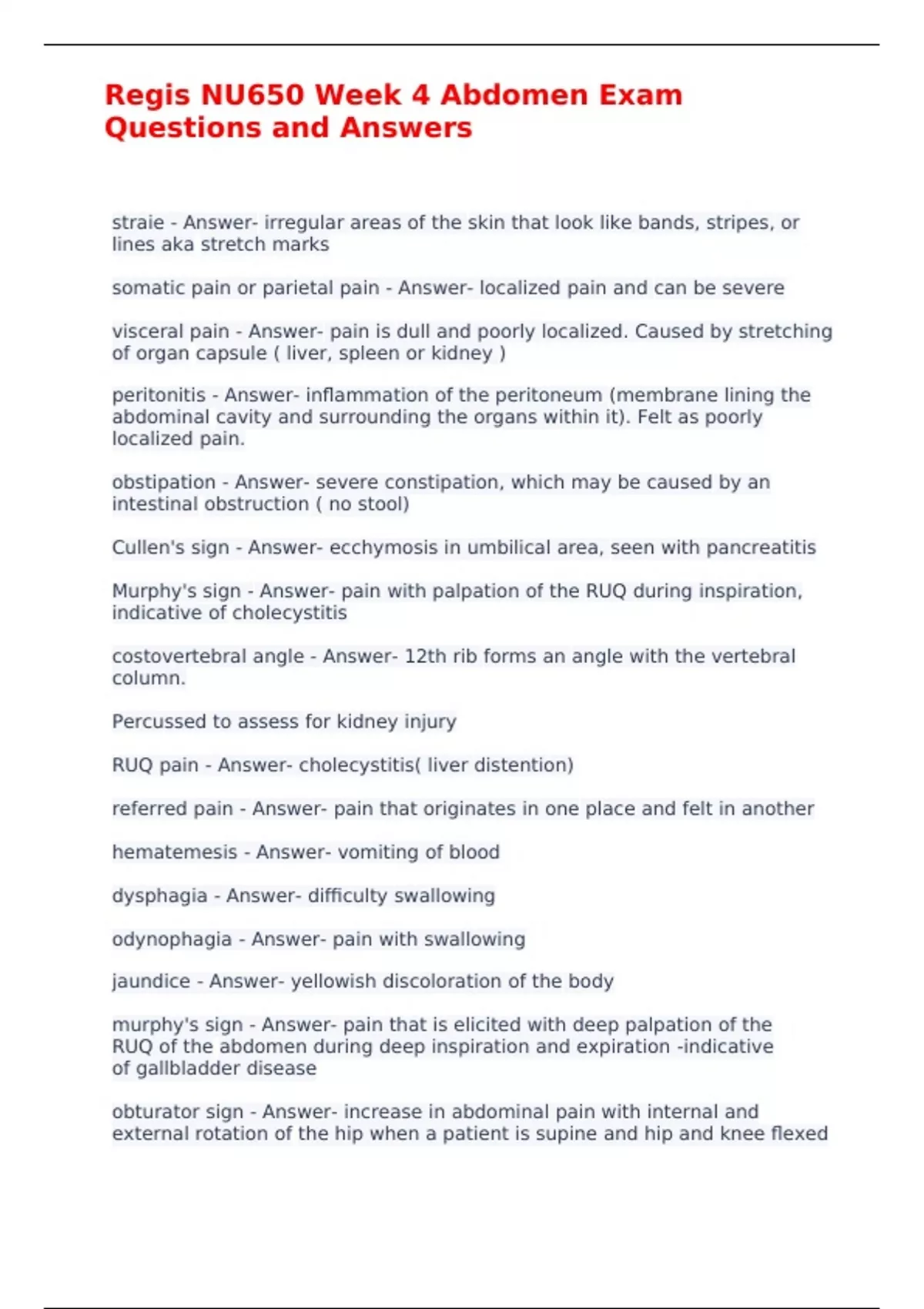 Regis NU650 Week 4 Abdomen Exam Questions and Answers

straie - Answer- irregular areas of the skin that look like bands, stripes, or lines aka stretch marks

somatic pain or parietal pain - Answer- localized pain and can be severe

visceral pain - Answer- pain is dull and poorly localized. Caused by stretching of organ capsule ( liver, spleen or kidney )

peritonitis - Answer- inflammation of the peritoneum (membrane lining the abdominal cavity and surrounding the organs within it). Felt as poorly localized pain.

obstipation - Answer- severe constipation, which may be caused by an intestinal obstruction ( no stool)

Cullen's sign - Answer- ecchymosis in umbilical area, seen with pancreatitis

Murphy's sign - Answer- pain with palpation of the RUQ during inspiration, indicative of cholecystitis

costovertebral angle - Answer- 12th rib forms an angle with the vertebral column.

Percussed to assess for kidney injury

RUQ pain - Answer- cholecystitis( liver distention)

referred pain - Answer- pain that originates in one place and felt in another

hematemesis - Answer- vomiting of blood

dysphagia - Answer- difficulty swallowing

odynophagia - Answer- pain with swallowing

jaundice - Answer- yellowish discoloration of the body

murphy's sign - Answer- pain that is elicited with deep palpation of the RUQ of the abdomen during deep inspiration and expiration -indicative of gallbladder disease

obturator sign - Answer- increase in abdominal pain with internal and external rotation of the hip when a patient is supine and hip and knee flexed